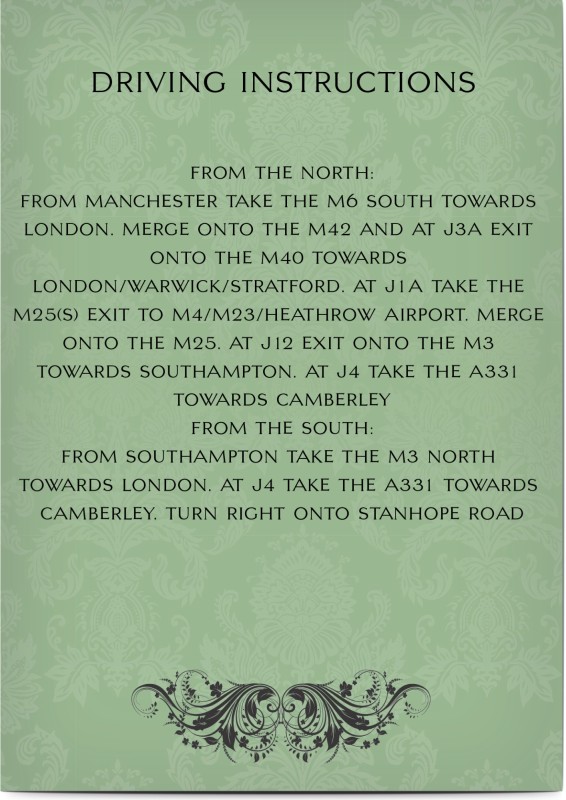 DRIVING INSTRUCTIONS

FROM THE NORTH:
FROM MANCHESTER TAKE THE M6 SOUTH TOWARDS LONDON. MERGE ONTO THE M42 AND AT J3A EXIT ONTO THE M40 TOWARDS LONDON/WARWICK/STRATFORD. AT J1A TAKE THE M25(S) EXIT TO M4/M23/HEATHROW AIRPORT. MERGE ONTO THE M25. AT J12 EXIT ONTO THE M3 TOWARDS SOUTHAMPTON. AT J4 TAKE THE A331 TOWARDS CAMBERLEY
FROM THE SOUTH:
FROM SOUTHAMPTON TAKE THE M3 NORTH TOWARDS LONDON. AT J4 TAKE THE A331 TOWARDS CAMBERLEY. TURN RIGHT ONTO STANHOPE ROAD